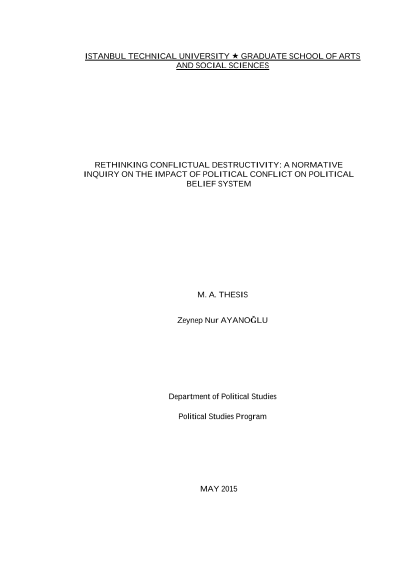 ISTANBUL TECHNICAL UNIVERSITY ★ GRADUATE SCHOOL OF ARTS AND SOCIAL SCIENCES

RETHINKING CONFLICTUAL DESTRUCTIVITY: A NORMATIVE INQUIRY ON THE IMPACT OF POLITICAL CONFLICT ON POLITICAL BELIEF SYSTEM

M. A. THESIS

Zeynep Nur AYANOĞLU

Department of Political Studies

Political Studies Program

MAY 2015